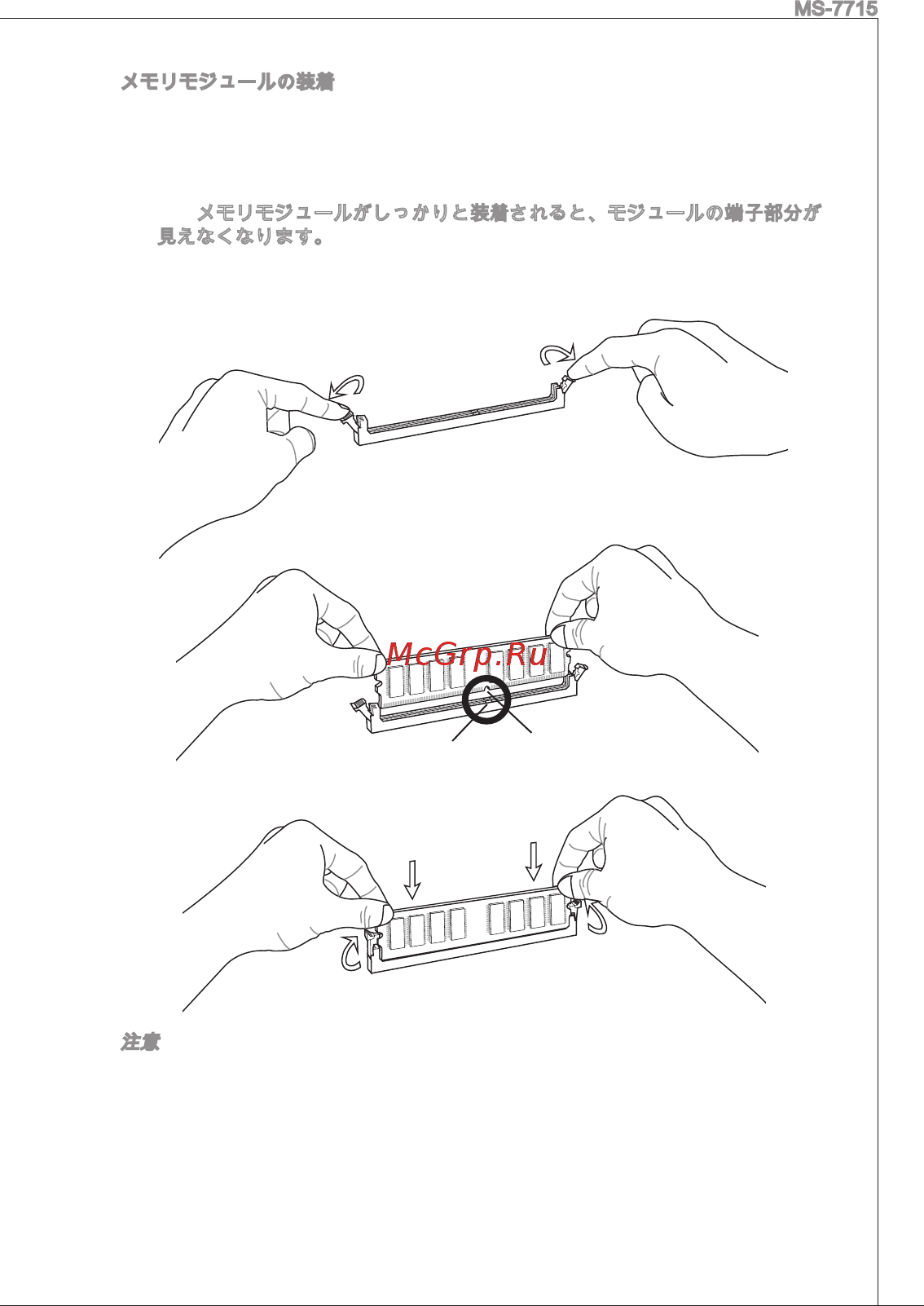 MS-7715

メモリモジュールの装着

メモリモジュールがしっかりと装着されると、モジュールの端子部分が見えなくなります。

McGrp.Ru

注意